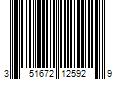 3 51672 12592 9